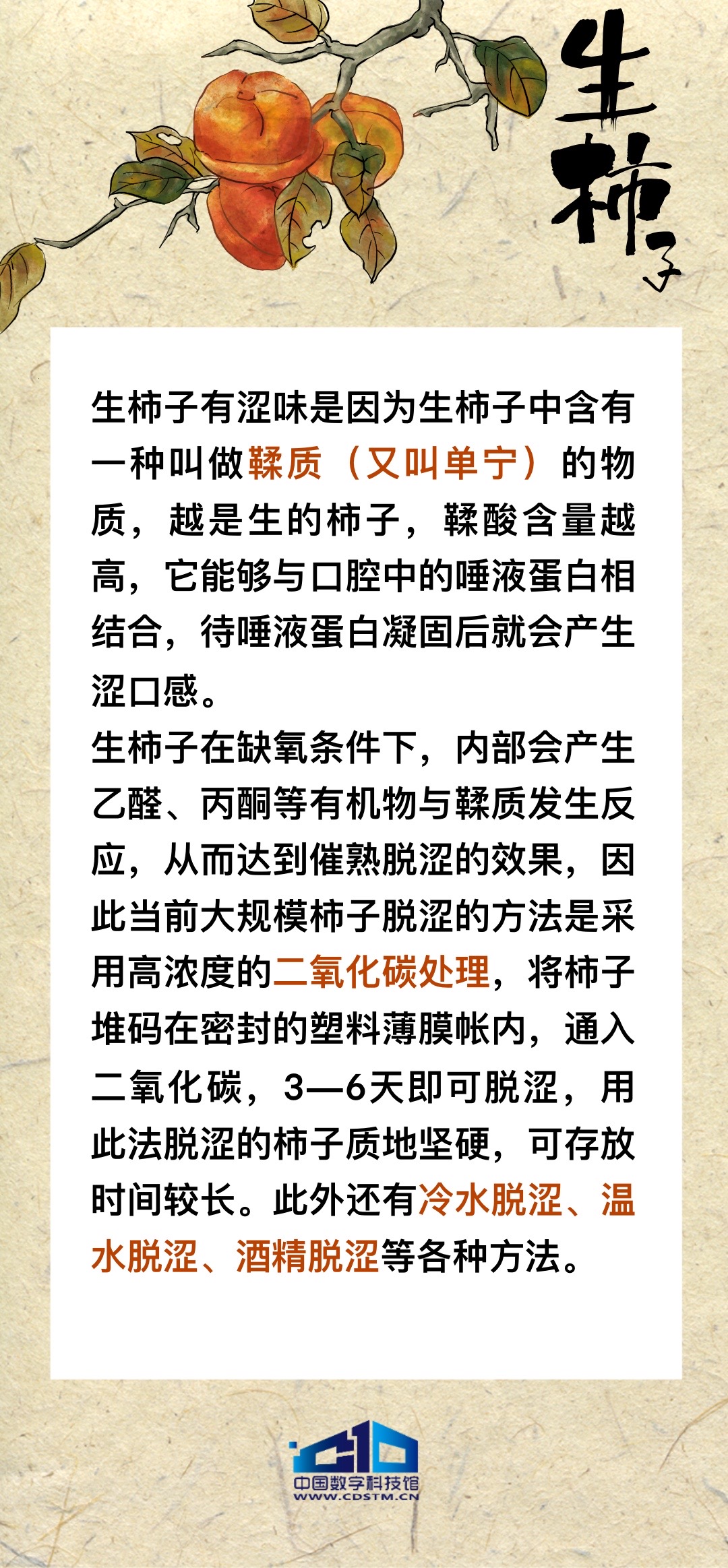 生柿子

生柿子有涩味是因为生柿子中含有一种叫做鞣质（又叫单宁）的物质，越是生的柿子，鞣酸含量越高，它能够与口腔中的唾液蛋白相结合，待唾液蛋白凝固后就会产生涩口感。

生柿子在缺氧条件下，内部会产生乙醛、丙酮等有机物与鞣质发生反应，从而达到催熟脱涩的效果，因此当前大规模柿子脱涩的方法是采用高浓度的二氧化碳处理，将柿子堆码在密封的塑料薄膜帐内，通入二氧化碳，3—6天即可脱涩，用此法脱涩的柿子质地坚硬，可存放时间较长。此外还有冷水脱涩、温水脱涩、酒精脱涩等各种方法。

中国数字科技馆
WWW.CDSTM.CN